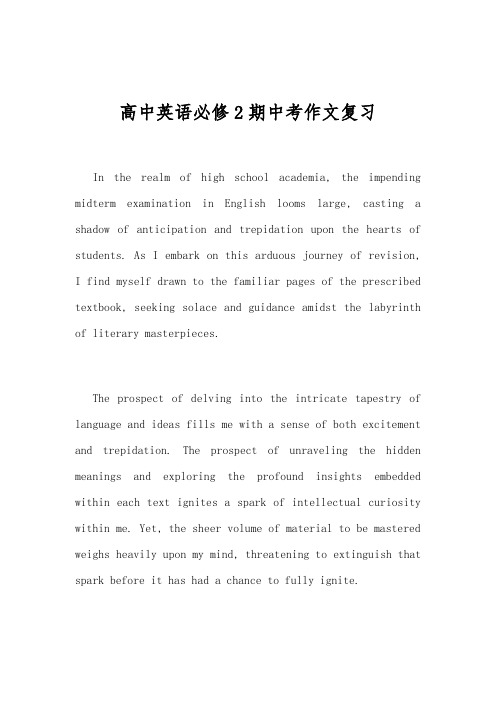 高中英语必修2期中考作文复习

In the realm of high school academia, the impending midterm examination in English looms large, casting a shadow of anticipation and trepidation upon the hearts of students. As I embark on this arduous journey of revision, I find myself drawn to the familiar pages of the prescribed textbook, seeking solace and guidance amidst the labyrinth of literary masterpieces.

The prospect of delving into the intricate tapestry of language and ideas fills me with a sense of both excitement and trepidation. The prospect of unraveling the hidden meanings and exploring the profound insights embedded within each text ignites a spark of intellectual curiosity within me. Yet, the sheer volume of material to be mastered weighs heavily upon my mind, threatening to extinguish that spark before it has had a chance to fully ignite.